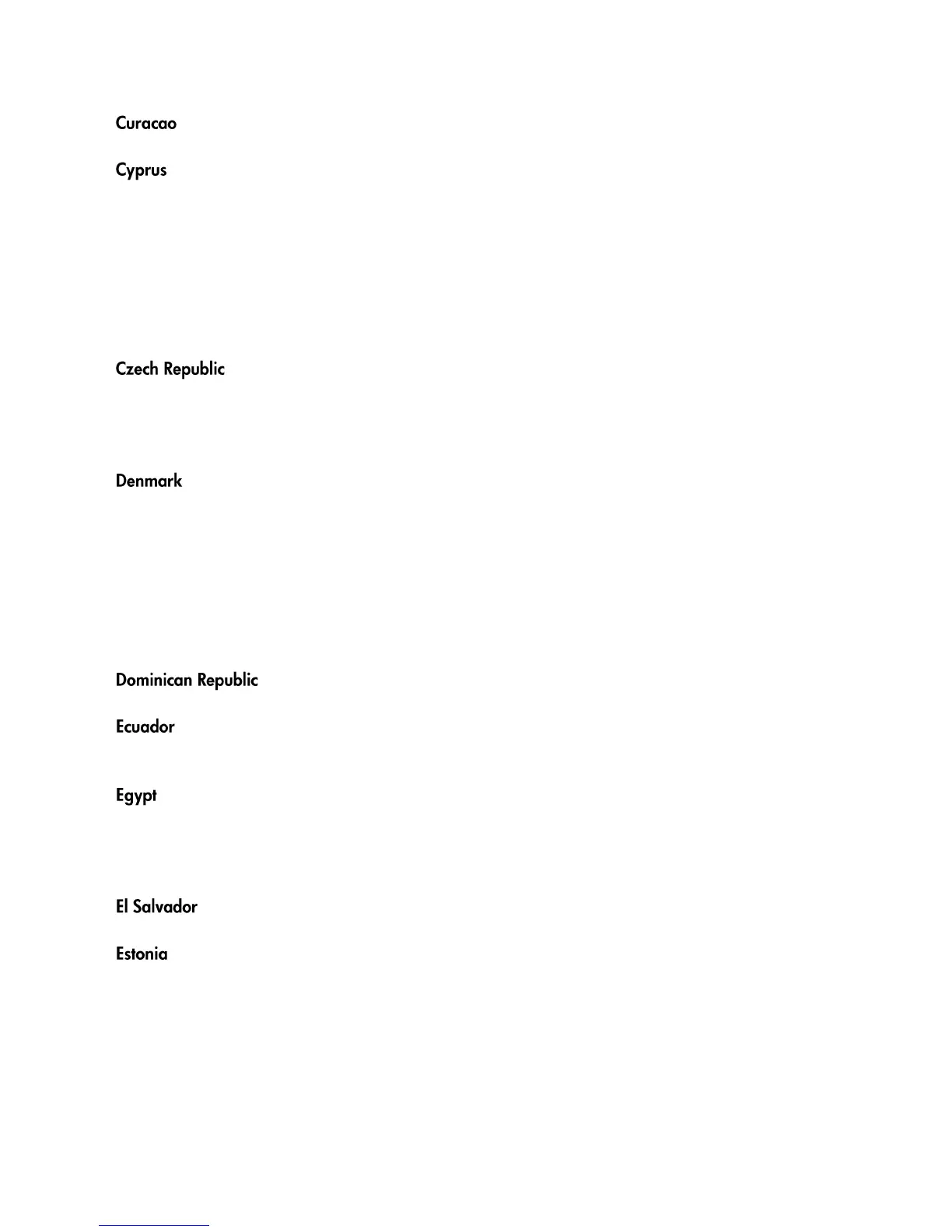 Curacao

Cyprus

Czech Republic

Denmark

Dominican Republic

Ecuador

Egypt

El Salvador

Estonia